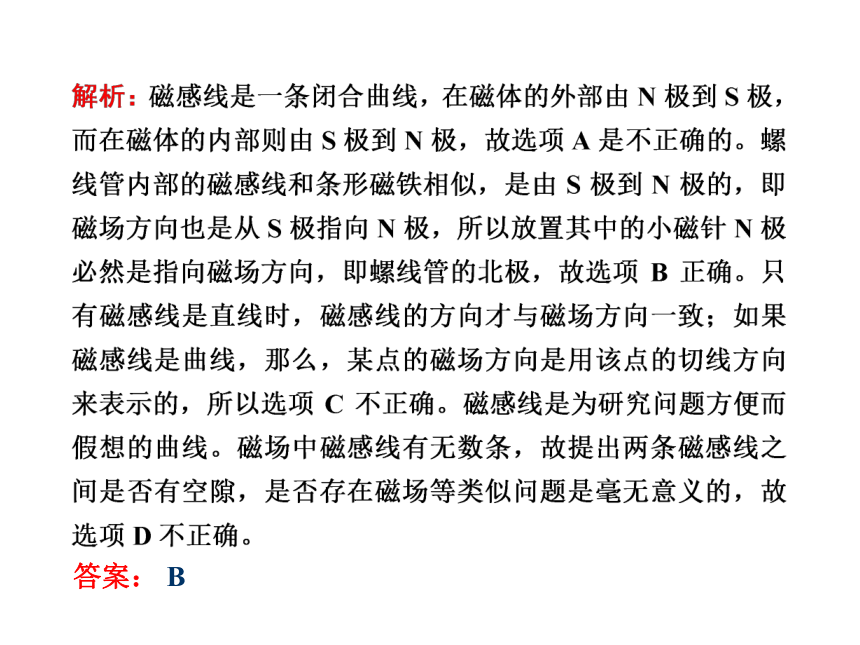 解析：磁感线是一条闭合曲线，在磁体的外部由 N 极到 S 极，而在磁体的内部则由 S 极到 N 极，故选项 A 是不正确的。螺线管内部的磁感线和条形磁铁相似，是由 S 极到 N 极的，即磁场方向也是从 S 极指向 N 极，所以放置其中的小磁针 N 极必然是指向磁场方向，即螺线管的北极，故选项 B 正确。只有磁感线是直线时，磁感线的方向才与磁场方向一致；如果磁感线是曲线，那么，某点的磁场方向是用该点的切线方向来表示的，所以选项 C 不正确。磁感线是为研究问题方便而假想的曲线。磁场中磁感线有无数条，故提出两条磁感线之间是否有空隙，是否存在磁场等类似问题是毫无意义的，故选项 D 不正确。

答案： B